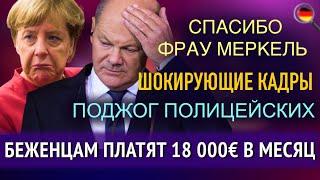 СПАСИБО
ФРАУ МЕРКЕЛЬ

ШОКИРУЮЩИЕ КАДРЫ

ПОДЖОГ ПОЛИЦЕЙСКИХ

БЕЖЕНЦАМ ПЛАТЯТ 18 000€ В МЕСЯЦ